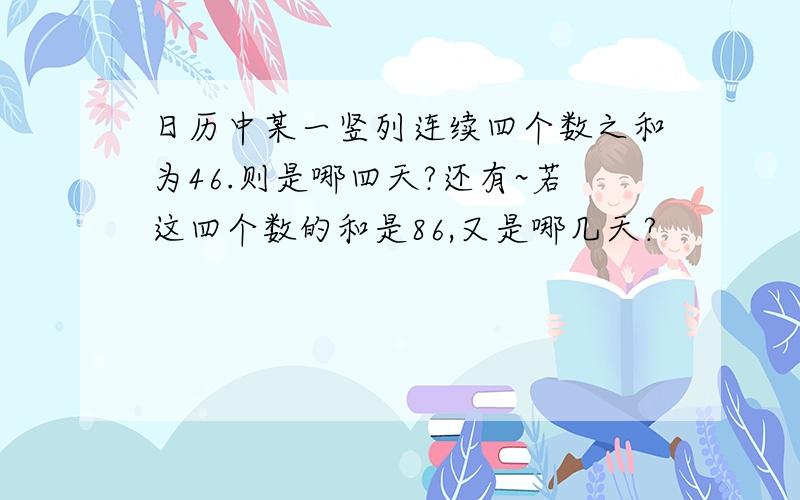 日历中某一竖列连续四个数之和为46.则是哪四天?还有~若这四个数的和是86,又是哪几天?